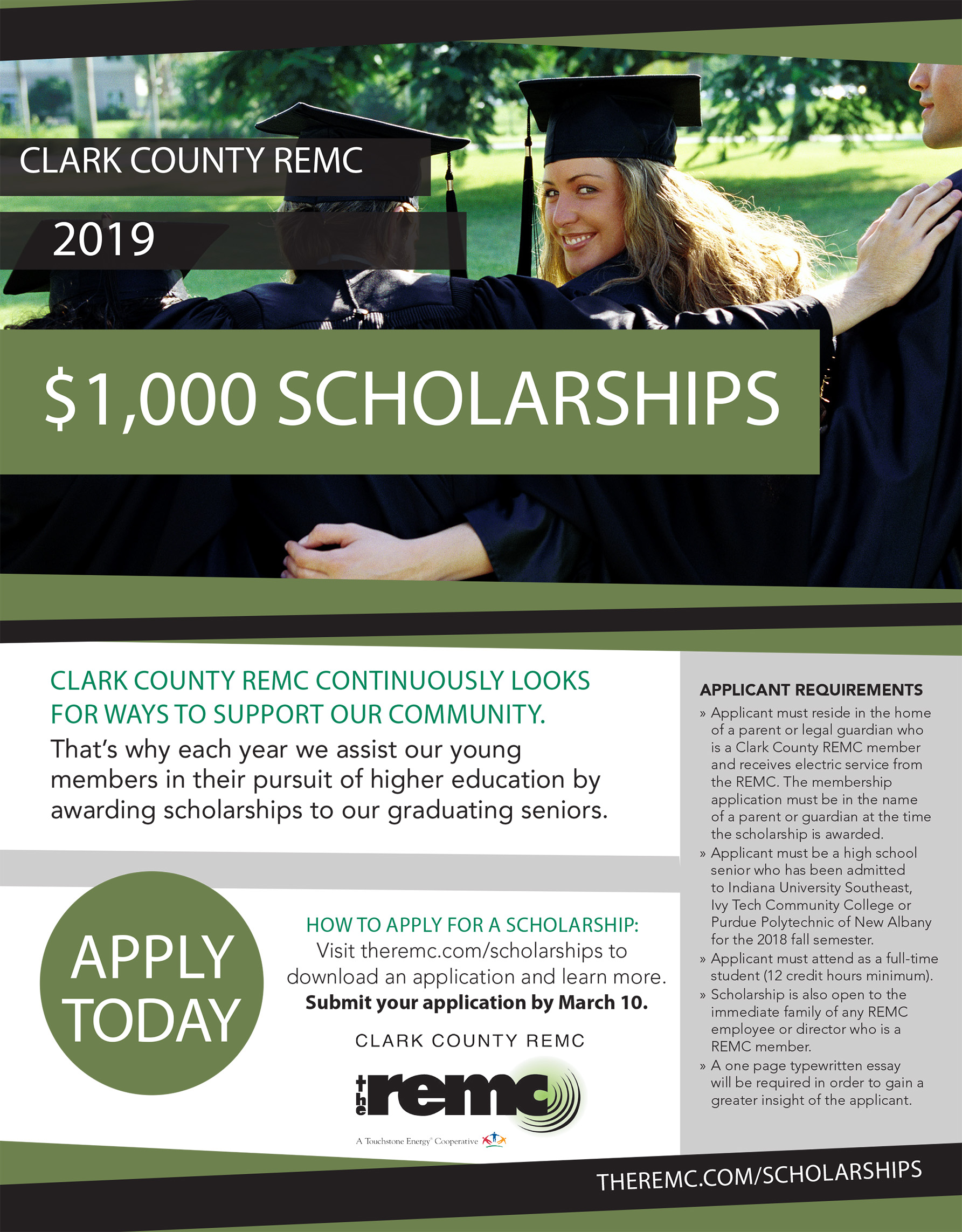 CLARK COUNTY REMC

2019

$1,000 SCHOLARSHIPS

CLARK COUNTY REMC CONTINUOUSLY LOOKS FOR WAYS TO SUPPORT OUR COMMUNITY.

That's why each year we assist our young members in their pursuit of higher education by awarding scholarships to our graduating seniors.

APPLY TODAY

HOW TO APPLY FOR A SCHOLARSHIP:
Visit theremc.com/scholarships to download an application and learn more.
Submit your application by March 10.

CLARK COUNTY REMC

the remc

A Touchstone Energy® Cooperative

APPLICANT REQUIREMENTS

» Applicant must reside in the home of a parent or legal guardian who is a Clark County REMC member and receives electric service from the REMC. The membership application must be in the name of a parent or guardian at the time the scholarship is awarded.

» Applicant must be a high school senior who has been admitted to Indiana University Southeast, Ivy Tech Community College or Purdue Polytechnic of New Albany for the 2018 fall semester.

» Applicant must attend as a full-time student (12 credit hours minimum).

» Scholarship is also open to the immediate family of any REMC employee or director who is a REMC member.

» A one page typewritten essay will be required in order to gain a greater insight of the applicant.

THEREMC.COM/SCHOLARSHIPS